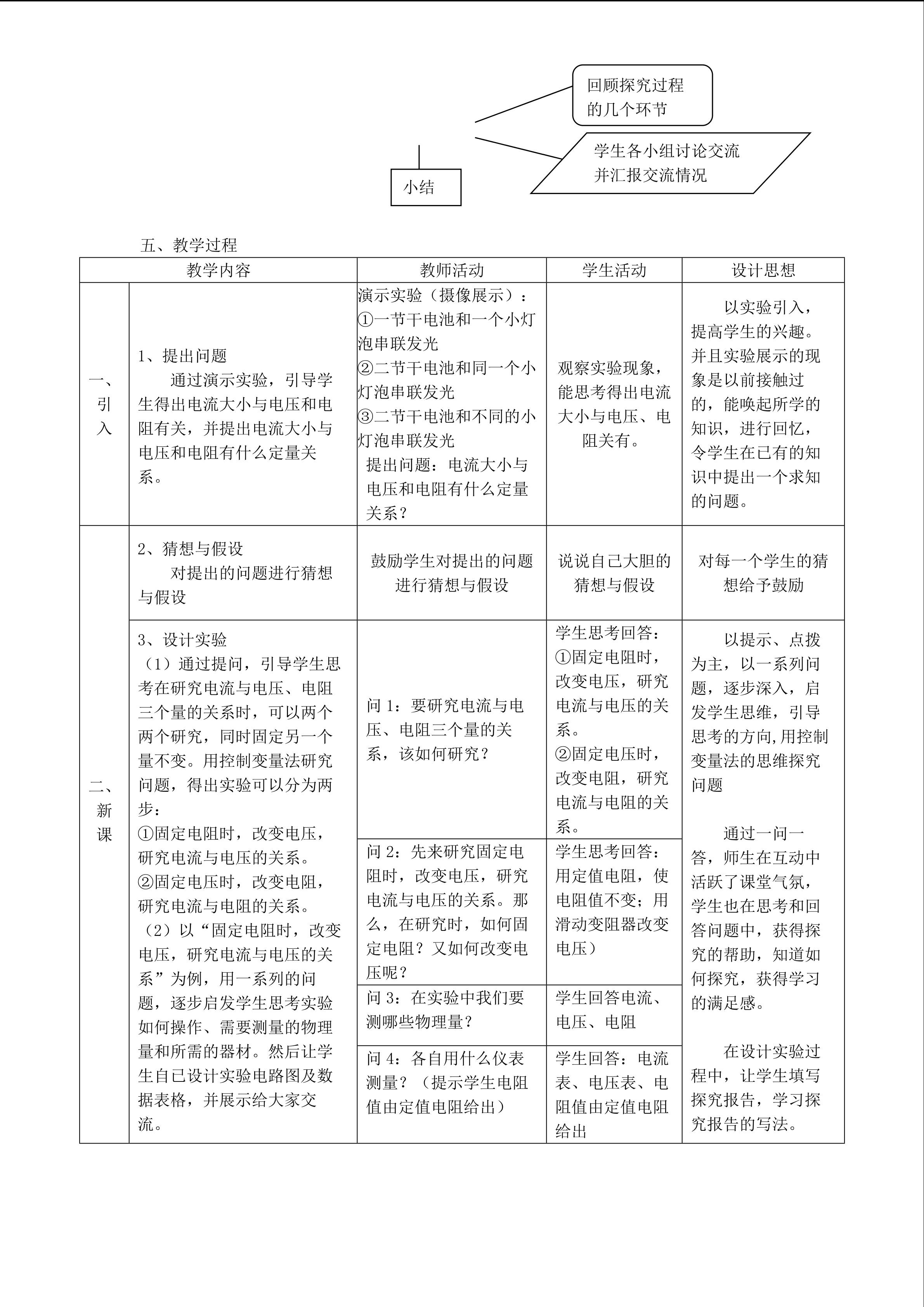 回顾探究过程的几个环节

学生各小组讨论交流并汇报交流情况

小结

五、教学过程

| 教学内容 | | 教师活动 | 学生活动 | 设计思想 |
|---|---|---|---|---|
| 一、引入 | 1、提出问题 通过演示实验，引导学生得出电流大小与电压和电阻有关，并提出电流大小与电压和电阻有什么定量关系。 | 演示实验（摄像展示）：①一节干电池和一个小灯泡串联发光 ②二节干电池和同一个小灯泡串联发光 ③二节干电池和不同的小灯泡串联发光 提出问题：电流大小与电压和电阻有什么定量关系？ | 观察实验现象，能思考得出电流大小与电压、电阻关有。 | 以实验引入，提高学生的兴趣。并且实验展示的现象是以前接触过的，能唤起所学的知识，进行回忆，令学生在已有的知识中提出一个求知的问题。 |
| 二、新课 | 2、猜想与假设 对提出的问题进行猜想与假设 | 鼓励学生对提出的问题进行猜想与假设 | 说说自己大胆的猜想与假设 | 对每一个学生的猜想给予鼓励 |
| | 3、设计实验 （1）通过提问，引导学生思考在研究电流与电压、电阻三个量的关系时，可以两个两个研究，同时固定另一个量不变。用控制变量法研究问题，得出实验可以分为两步：①固定电阻时，改变电压，研究电流与电压的关系。②固定电压时，改变电阻，研究电流与电阻的关系。（2）以“固定电阻时，改变电压，研究电流与电压的关系”为例，用一系列的问题，逐步启发学生思考实验如何操作、需要测量的物理量和所需的器材。然后让学生自己设计实验电路图及数据表格，并展示给大家交流。 | 问 1：要研究电流与电压、电阻三个量的关系，该如何研究？ | 学生思考回答：①固定电阻时，改变电压，研究电流与电压的关系。②固定电压时，改变电阻，研究电流与电阻的关系。 | 以提示、点拨为主，以一系列问题，逐步深入，启发学生思维，引导思考的方向,用控制变量法的思维探究问题 通过一问一答，师生在互动中活跃了课堂气氛，学生也在思考和回答问题中，获得探究的帮助，知道如何探究，获得学习的满足感。 在设计实验过程中，让学生填写探究报告，学习探究报告的写法。 |
| | | 问 2：先来研究固定电阻时，改变电压，研究电流与电压的关系。那么，在研究时，如何固定电阻？又如何改变电压呢？ | 学生思考回答：用定值电阻，使电阻值不变；用滑动变阻器改变电压） | |
| | | 问 3：在实验中我们要测哪些物理量？ | 学生回答电流、电压、电阻 | |
| | | 问 4：各自用什么仪表测量？（提示学生电阻值由定值电阻给出） | 学生回答：电流表、电压表、电阻值由定值电阻给出 | |